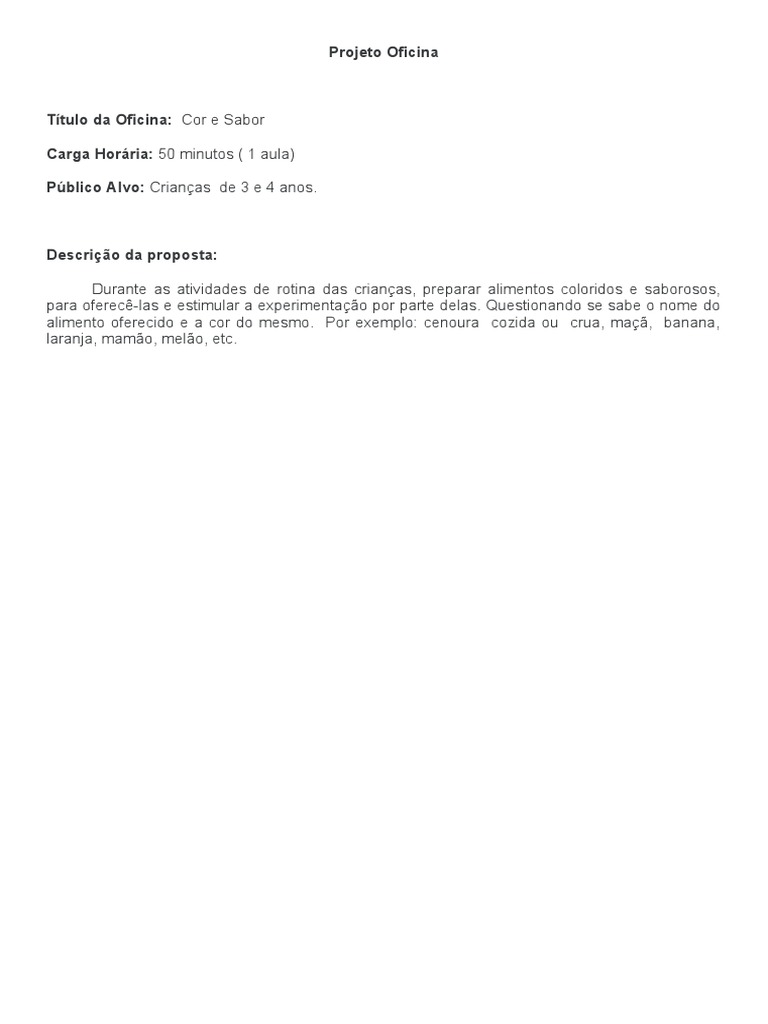 Projeto Oficina

Título da Oficina: Cor e Sabor

Carga Horária: 50 minutos ( 1 aula)

Público Alvo: Crianças de 3 e 4 anos.

Descrição da proposta:

Durante as atividades de rotina das crianças, preparar alimentos coloridos e saborosos, para oferecê-las e estimular a experimentação por parte delas. Questionando se sabe o nome do alimento oferecido e a cor do mesmo. Por exemplo: cenoura cozida ou crua, maçã, banana, laranja, mamão, melão, etc.